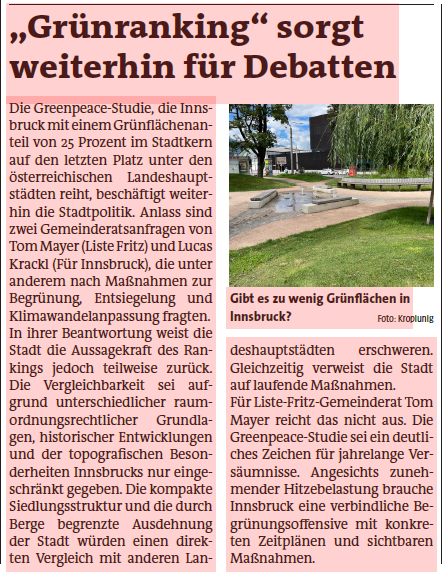 „Grünranking“ sorgt weiterhin für Debatten

Die Greenpeace-Studie, die Innsbruck mit einem Grünflächenanteil von 25 Prozent im Stadtkern auf den letzten Platz unter den österreichischen Landeshauptstädten reiht, beschäftigt weiterhin die Stadtpolitik. Anlass sind zwei Gemeinderatsanfragen von Tom Mayer (Liste Fritz) und Lucas Krackl (Für Innsbruck), die unter anderem nach Maßnahmen zur Begrünung, Entsiegelung und Klimawandelanpassung fragten. In ihrer Beantwortung weist die Stadt die Aussagekraft des Rankings jedoch teilweise zurück. Die Vergleichbarkeit sei aufgrund unterschiedlicher raumordnungsrechtlicher Grundlagen, historischer Entwicklungen und der topografischen Besonderheiten Innsbrucks nur eingeschränkt gegeben. Die kompakte Siedlungsstruktur und die durch Berge begrenzte Ausdehnung der Stadt würden einen direkten Vergleich mit anderen Landeshauptstädten erschweren. Gleichzeitig verweist die Stadt auf laufende Maßnahmen.
Für Liste-Fritz-Gemeinderat Tom Mayer reicht das nicht aus. Die Greenpeace-Studie sei ein deutliches Zeichen für jahrelange Versäumnisse. Angesichts zunehmender Hitzebelastung brauche Innsbruck eine verbindliche Begrünungsoffensive mit konkreten Zeitplänen und sichtbaren Maßnahmen.

Gibt es zu wenig Grünflächen in Innsbruck?
Foto: Kroplunig